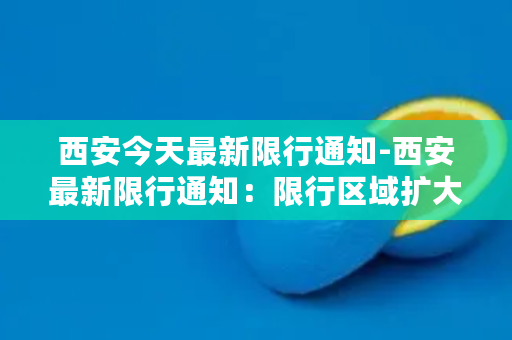 西安今天最新限行通知-西安最新限行通知：限行区域扩大